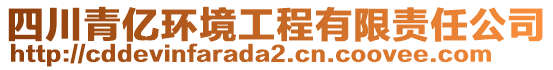 四川青亿环境工程有限责任公司
http://cddevinfarada2.cn.coovee.com